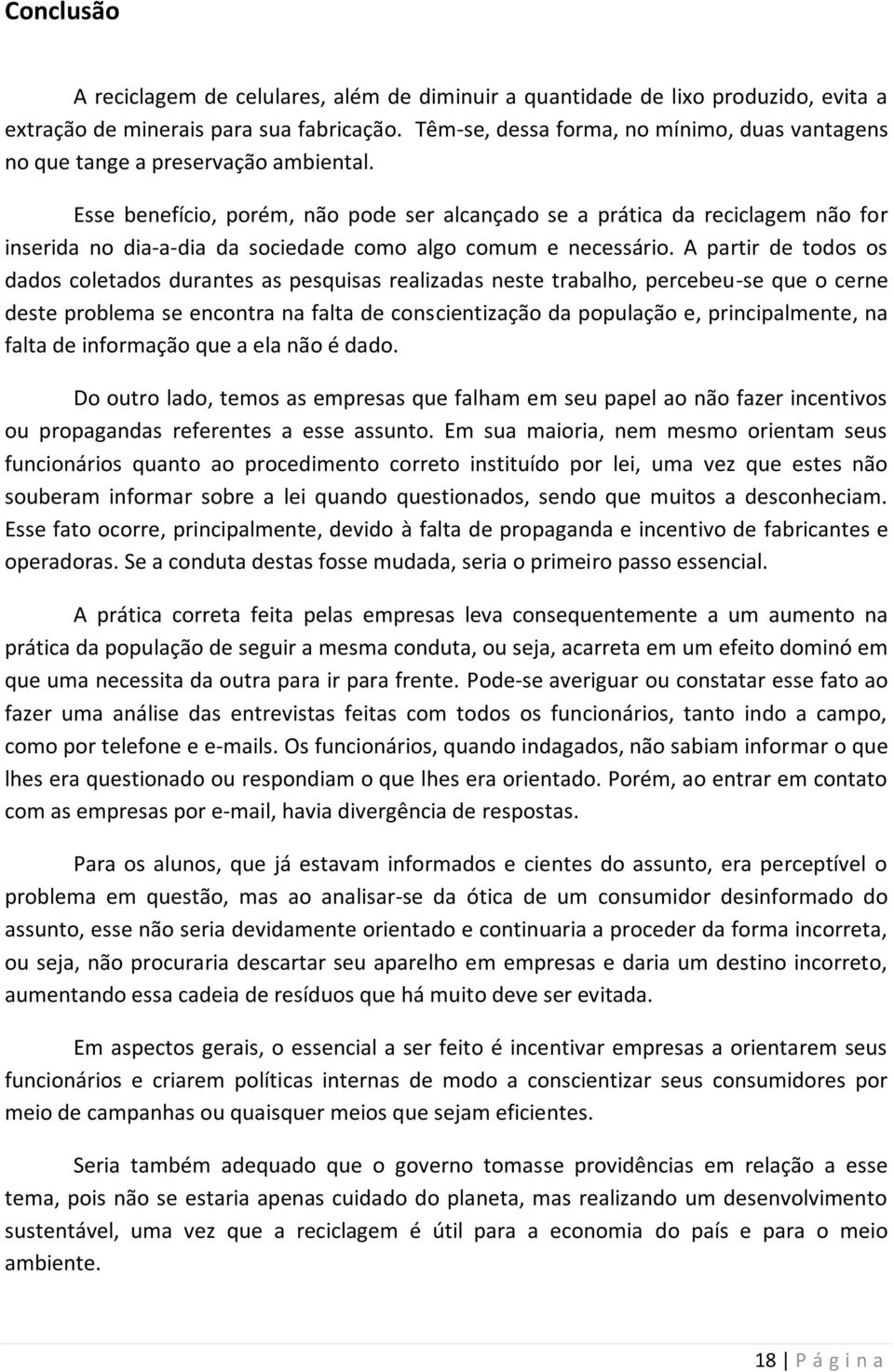 Conclusão

A reciclagem de celulares, além de diminuir a quantidade de lixo produzido, evita a extração de minerais para sua fabricação. Têm-se, dessa forma, no mínimo, duas vantagens no que tange a preservação ambiental.

Esse benefício, porém, não pode ser alcançado se a prática da reciclagem não for inserida no dia-a-dia da sociedade como algo comum e necessário. A partir de todos os dados coletados durantes as pesquisas realizadas neste trabalho, percebeu-se que o cerne deste problema se encontra na falta de conscientização da população e, principalmente, na falta de informação que a ela não é dado.

Do outro lado, temos as empresas que falham em seu papel ao não fazer incentivos ou propagandas referentes a esse assunto. Em sua maioria, nem mesmo orientam seus funcionários quanto ao procedimento correto instituído por lei, uma vez que estes não souberam informar sobre a lei quando questionados, sendo que muitos a desconheciam. Esse fato ocorre, principalmente, devido à falta de propaganda e incentivo de fabricantes e operadoras. Se a conduta destas fosse mudada, seria o primeiro passo essencial.

A prática correta feita pelas empresas leva consequentemente a um aumento na prática da população de seguir a mesma conduta, ou seja, acarreta em um efeito dominó em que uma necessita da outra para ir para frente. Pode-se averiguar ou constatar esse fato ao fazer uma análise das entrevistas feitas com todos os funcionários, tanto indo a campo, como por telefone e e-mails. Os funcionários, quando indagados, não sabiam informar o que lhes era questionado ou respondiam o que lhes era orientado. Porém, ao entrar em contato com as empresas por e-mail, havia divergência de respostas.

Para os alunos, que já estavam informados e cientes do assunto, era perceptível o problema em questão, mas ao analisar-se da ótica de um consumidor desinformado do assunto, esse não seria devidamente orientado e continuaria a proceder da forma incorreta, ou seja, não procuraria descartar seu aparelho em empresas e daria um destino incorreto, aumentando essa cadeia de resíduos que há muito deve ser evitada.

Em aspectos gerais, o essencial a ser feito é incentivar empresas a orientarem seus funcionários e criarem políticas internas de modo a conscientizar seus consumidores por meio de campanhas ou quaisquer meios que sejam eficientes.

Seria também adequado que o governo tomasse providências em relação a esse tema, pois não se estaria apenas cuidado do planeta, mas realizando um desenvolvimento sustentável, uma vez que a reciclagem é útil para a economia do país e para o meio ambiente.

18 | P á g i n a